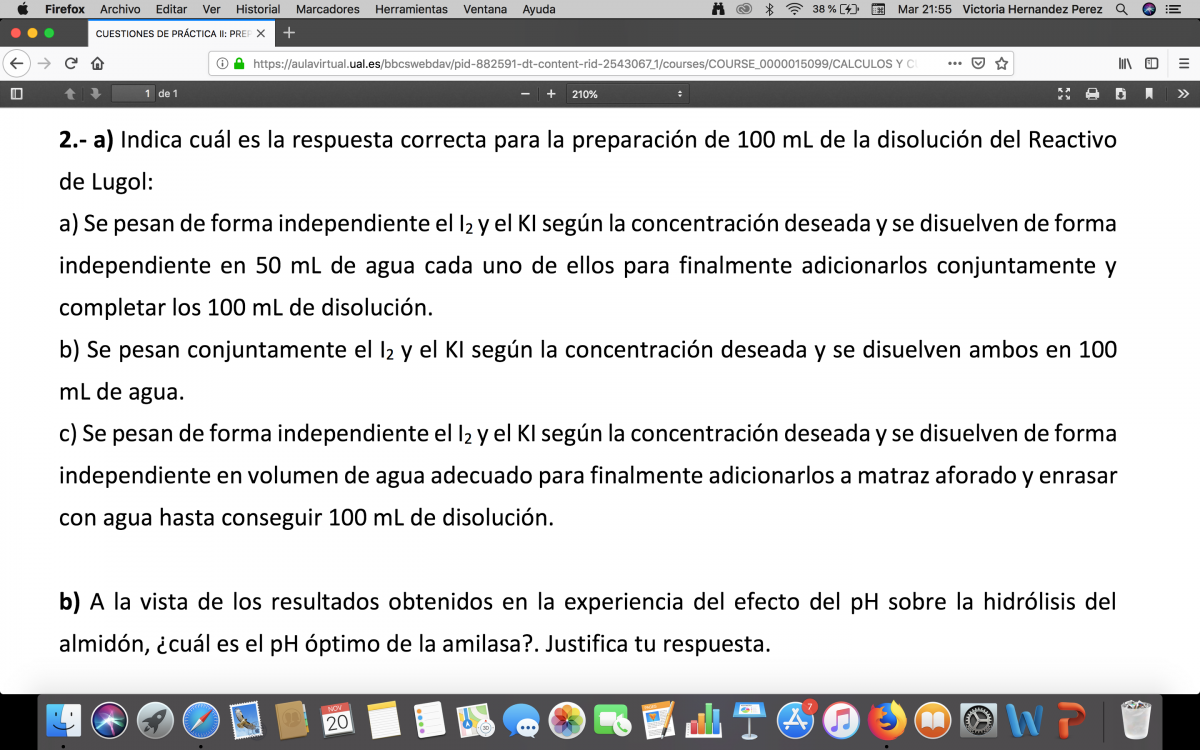 Firefox Archivo Editar Ver Historial Marcadores Herramientas Ventana Ayuda 38 % Mar 21:55 Victoria Hernandez Perez

CUESTIONES DE PRÁCTICA II: PREP

https://aulavirtual.ual.es/bbcswebdav/pid-882591-dt-content-rid-2543067_1/courses/COURSE_0000015099/CALCULOS Y C

1 de 1 210%

**2.- a)** Indica cuál es la respuesta correcta para la preparación de 100 mL de la disolución del Reactivo de Lugol:

a) Se pesan de forma independiente el $I_2$ y el KI según la concentración deseada y se disuelven de forma independiente en 50 mL de agua cada uno de ellos para finalmente adicionarlos conjuntamente y completar los 100 mL de disolución.

b) Se pesan conjuntamente el $I_2$ y el KI según la concentración deseada y se disuelven ambos en 100 mL de agua.

c) Se pesan de forma independiente el $I_2$ y el KI según la concentración deseada y se disuelven de forma independiente en volumen de agua adecuado para finalmente adicionarlos a matraz aforado y enrasar con agua hasta conseguir 100 mL de disolución.

**b)** A la vista de los resultados obtenidos en la experiencia del efecto del pH sobre la hidrólisis del almidón, ¿cuál es el pH óptimo de la amilasa?. Justifica tu respuesta.

NOV 20 7